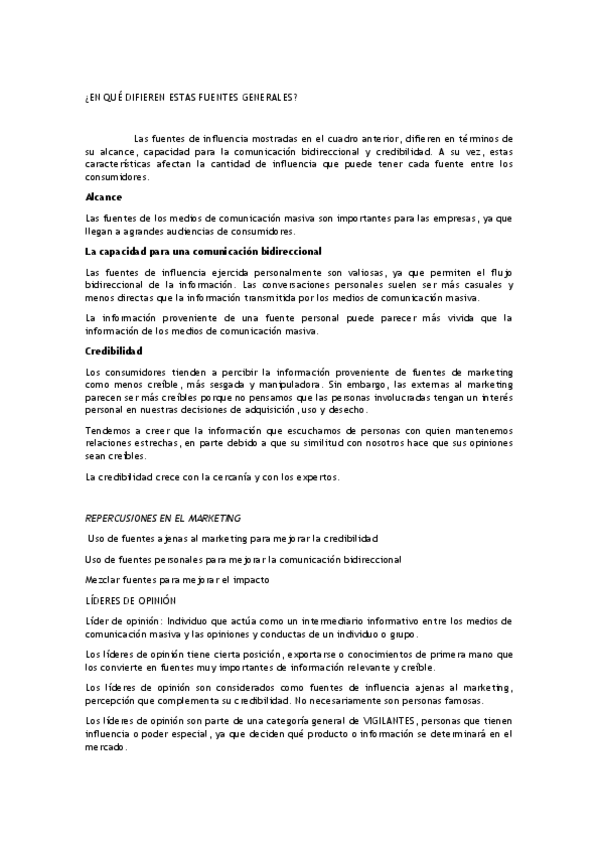 ¿EN QUÉ DIFIEREN ESTAS FUENTES GENERALES?

Las fuentes de influencia mostradas en el cuadro anterior, difieren en términos de su alcance, capacidad para la comunicación bidireccional y credibilidad. A su vez, estas características afectan la cantidad de influencia que puede tener cada fuente entre los consumidores.

Alcance

Las fuentes de los medios de comunicación masiva son importantes para las empresas, ya que llegan a agrandes audiencias de consumidores.

La capacidad para una comunicación bidireccional

Las fuentes de influencia ejercida personalmente son valiosas, ya que permiten el flujo bidireccional de la información. Las conversaciones personales suelen ser más casuales y menos directas que la información transmitida por los medios de comunicación masiva.

La información proveniente de una fuente personal puede parecer más vivida que la información de los medios de comunicación masiva.

Credibilidad

Los consumidores tienden a percibir la información proveniente de fuentes de marketing como menos creíble, más sesgada y manipuladora. Sin embargo, las externas al marketing parecen ser más creíbles porque no pensamos que las personas involucradas tengan un interés personal en nuestras decisiones de adquisición, uso y desecho.

Tendemos a creer que la información que escuchamos de personas con quien mantenemos relaciones estrechas, en parte debido a que su similitud con nosotros hace que sus opiniones sean creíbles.

La credibilidad crece con la cercanía y con los expertos.

REPERCUSIONES EN EL MARKETING

Uso de fuentes ajenas al marketing para mejorar la credibilidad

Uso de fuentes personales para mejorar la comunicación bidireccional

Mezclar fuentes para mejorar el impacto

LÍDERES DE OPINIÓN

Líder de opinión: Individuo que actúa como un intermediario informativo entre los medios de comunicación masiva y las opiniones y conductas de un individuo o grupo.

Los líderes de opinión tiene cierta posición, exportarse o conocimientos de primera mano que los convierte en fuentes muy importantes de información relevante y creíble.

Los líderes de opinión son considerados como fuentes de influencia ajenas al marketing, percepción que complementa su credibilidad. No necesariamente son personas famosas.

Los líderes de opinión son parte de una categoría general de VIGILANTES, personas que tienen influencia o poder especial, ya que deciden qué producto o información se determinará en el mercado.